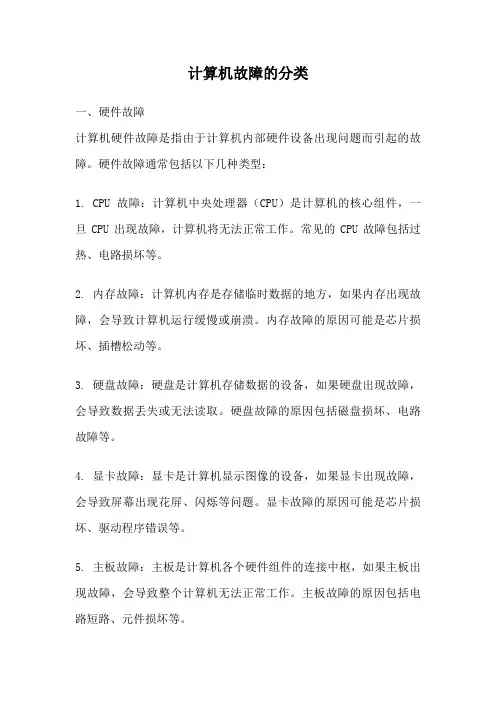 计算机故障的分类

一、硬件故障

计算机硬件故障是指由于计算机内部硬件设备出现问题而引起的故障。硬件故障通常包括以下几种类型：

1. CPU 故障：计算机中央处理器（CPU）是计算机的核心组件，一旦 CPU 出现故障，计算机将无法正常工作。常见的 CPU 故障包括过热、电路损坏等。

2. 内存故障：计算机内存是存储临时数据的地方，如果内存出现故障，会导致计算机运行缓慢或崩溃。内存故障的原因可能是芯片损坏、插槽松动等。

3. 硬盘故障：硬盘是计算机存储数据的设备，如果硬盘出现故障，会导致数据丢失或无法读取。硬盘故障的原因包括磁盘损坏、电路故障等。

4. 显卡故障：显卡是计算机显示图像的设备，如果显卡出现故障，会导致屏幕出现花屏、闪烁等问题。显卡故障的原因可能是芯片损坏、驱动程序错误等。

5. 主板故障：主板是计算机各个硬件组件的连接中枢，如果主板出现故障，会导致整个计算机无法正常工作。主板故障的原因包括电路短路、元件损坏等。